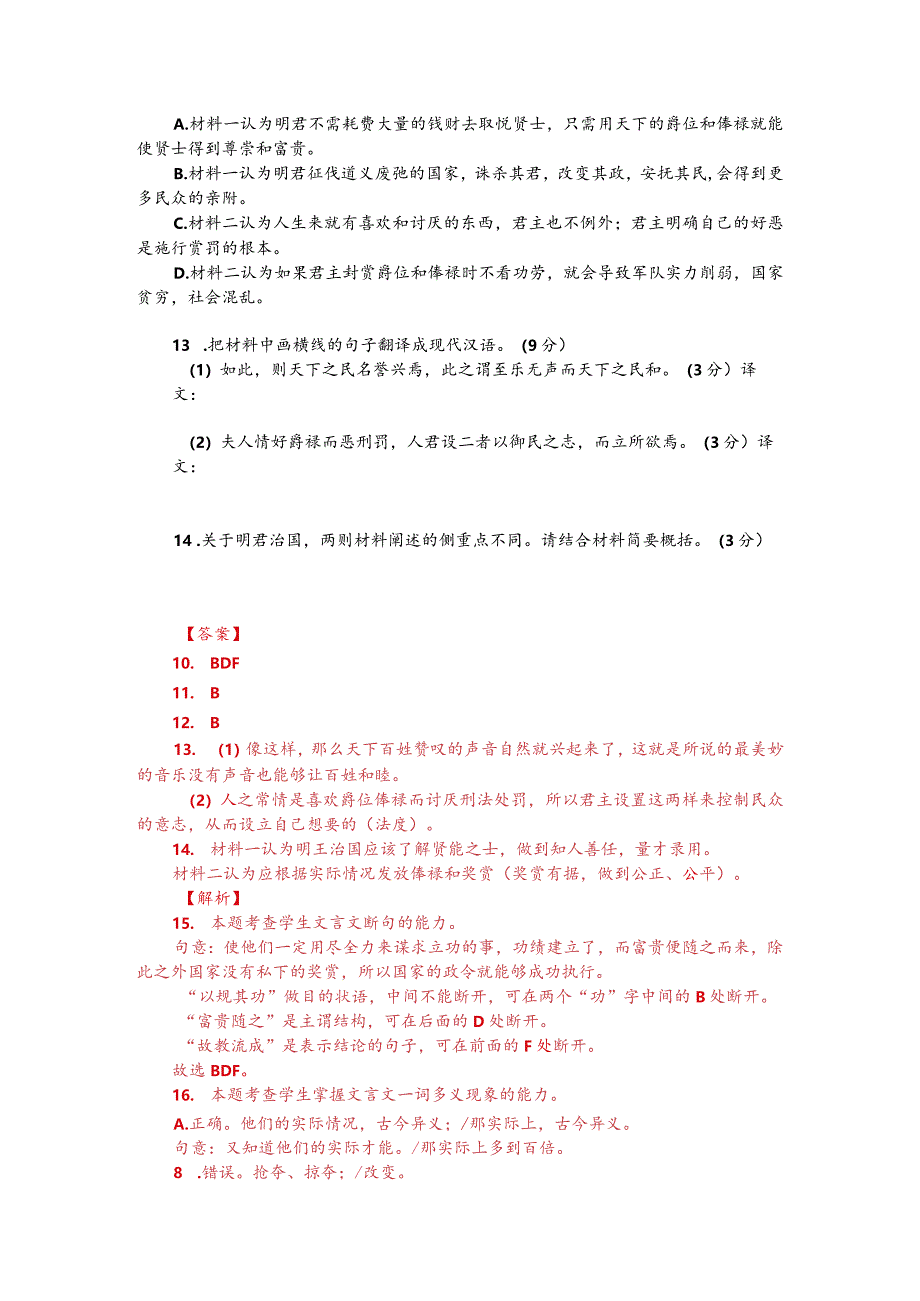 A.材料一认为明君不需耗费大量的钱财去取悦贤士，只需用天下的爵位和俸禄就能使贤士得到尊崇和富贵。

B.材料一认为明君征伐道义废弛的国家，诛杀其君，改变其政，安抚其民，会得到更多民众的亲附。

C.材料二认为人生来就有喜欢和讨厌的东西，君主也不例外；君主明确自己的好恶是施行赏罚的根本。

D.材料二认为如果君主封赏爵位和俸禄时不看功劳，就会导致军队实力削弱，国家贫穷，社会混乱。

13 .把材料中画横线的句子翻译成现代汉语。（9分）

(1) 如此，则天下之民名誉兴焉，此之谓至乐无声而天下之民和。（3分）译文：

(2) 夫人情好爵禄而恶刑罚，人君设二者以御民之志，而立所欲焉。（3分）译文：

14 .关于明君治国，两则材料阐述的侧重点不同。请结合材料简要概括。（3分）

【答案】

10. BDF

11. B

12. B

13. (1) 像这样，那么天下百姓赞叹的声音自然就兴起来了，这就是所说的最美妙的音乐没有声音也能够让百姓和睦。

(2) 人之常情是喜欢爵位俸禄而讨厌刑法处罚，所以君主设置这两样来控制民众的意志，从而设立自己想要的（法度）。

14. 材料一认为明王治国应该了解贤能之士，做到知人善任，量才录用。

材料二认为应根据实际情况发放俸禄和奖赏（奖赏有据，做到公正、公平）。

【解析】

15. 本题考查学生文言文断句的能力。

句意：使他们一定用尽全力来谋求立功的事，功绩建立了，而富贵便随之而来，除此之外国家没有私下的奖赏，所以国家的政令就能够成功执行。

“以规其功”做目的状语，中间不能断开，可在两个“功”字中间的B处断开。

“富贵随之”是主谓结构，可在后面的D处断开。

“故教流成”是表示结论的句子，可在前面的F处断开。

故选BDF。

16. 本题考查学生掌握文言文一词多义现象的能力。

A.正确。他们的实际情况，古今异义；/那实际上，古今异义。

句意：又知道他们的实际才能。/那实际上多到百倍。

8 .错误。抢夺、掠夺；/改变。